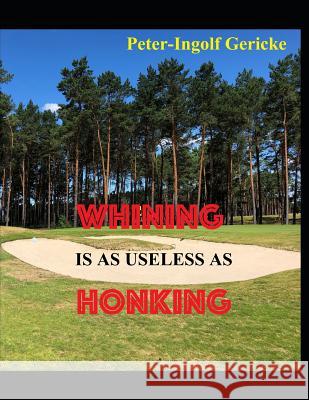 Peter-Ingolf Gericke

WHINING

IS AS USELESS AS

HONKING

Kraina Książek